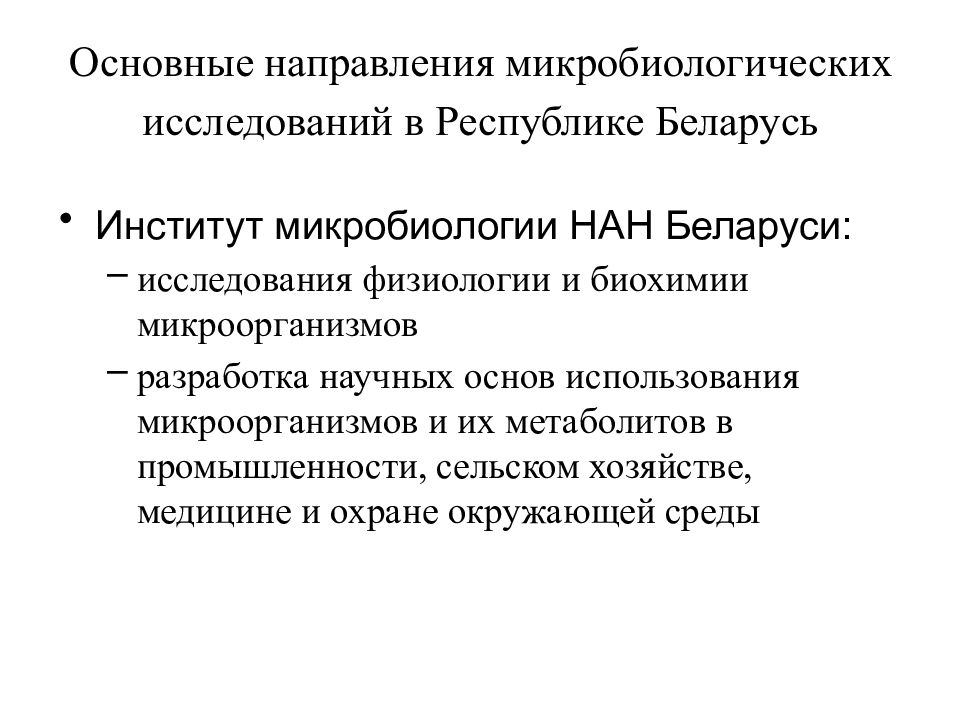 Основные направления микробиологических исследований в Республике Беларусь

• Институт микробиологии НАН Беларуси:
  – исследования физиологии и биохимии микроорганизмов
  – разработка научных основ использования микроорганизмов и их метаболитов в промышленности, сельском хозяйстве, медицине и охране окружающей среды